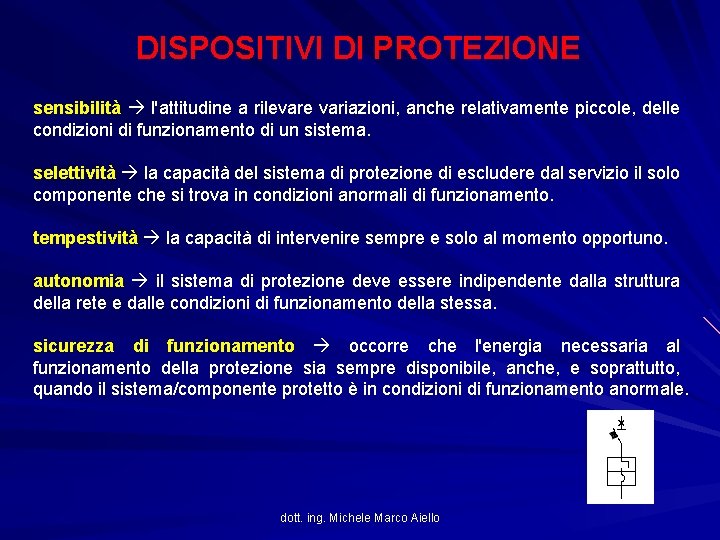 DISPOSITIVI DI PROTEZIONE

sensibilità → l'attitudine a rilevare variazioni, anche relativamente piccole, delle condizioni di funzionamento di un sistema.

selettività → la capacità del sistema di protezione di escludere dal servizio il solo componente che si trova in condizioni anormali di funzionamento.

tempestività → la capacità di intervenire sempre e solo al momento opportuno.

autonomia → il sistema di protezione deve essere indipendente dalla struttura della rete e dalle condizioni di funzionamento della stessa.

sicurezza di funzionamento → occorre che l'energia necessaria al funzionamento della protezione sia sempre disponibile, anche, e soprattutto, quando il sistema/componente protetto è in condizioni di funzionamento anormale.

dott. ing. Michele Marco Aiello